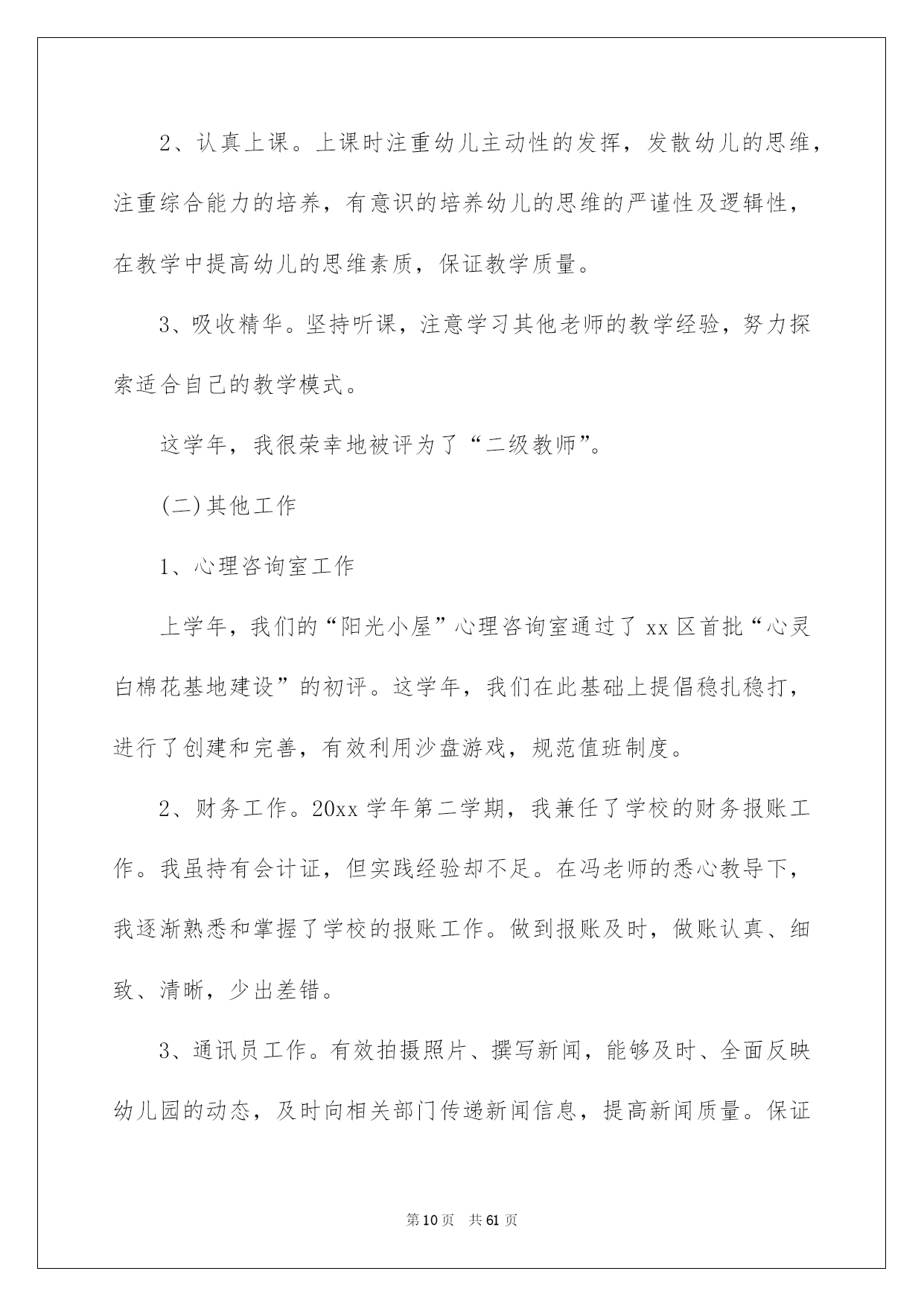 2、认真上课。上课时注重幼儿主动性的发挥，发散幼儿的思维，注重综合能力的培养，有意识的培养幼儿的思维的严谨性及逻辑性，在教学中提高幼儿的思维素质，保证教学质量。

3、吸收精华。坚持听课，注意学习其他老师的教学经验，努力探索适合自己的教学模式。

这学年，我很荣幸地被评为了“二级教师”。

(二)其他工作

1、心理咨询室工作

上学年，我们的“阳光小屋”心理咨询室通过了xx区首批“心灵白棉花基地建设”的初评。这学年，我们在此基础上提倡稳扎稳打，进行了创建和完善，有效利用沙盘游戏，规范值班制度。

2、财务工作。20xx学年第二学期，我兼任了学校的财务报账工作。我虽持有会计证，但实践经验却不足。在冯老师的悉心教导下，我逐渐熟悉和掌握了学校的报账工作。做到报账及时，做账认真、细致、清晰，少出差错。

3、通讯员工作。有效拍摄照片、撰写新闻，能够及时、全面反映幼儿园的动态，及时向相关部门传递新闻信息，提高新闻质量。保证

第10页 共61页